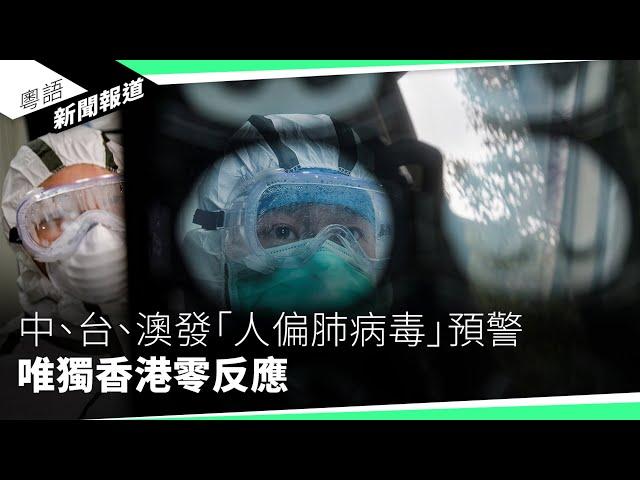 粵語
新聞報道

中、台、澳發「人偏肺病毒」預警
唯獨香港零反應